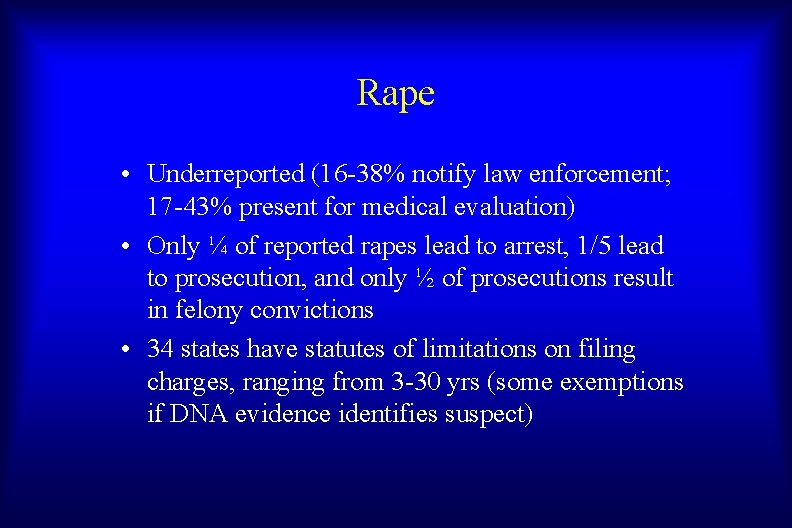 Rape

• Underreported (16-38% notify law enforcement; 17-43% present for medical evaluation)
• Only ¼ of reported rapes lead to arrest, 1/5 lead to prosecution, and only ½ of prosecutions result in felony convictions
• 34 states have statutes of limitations on filing charges, ranging from 3-30 yrs (some exemptions if DNA evidence identifies suspect)